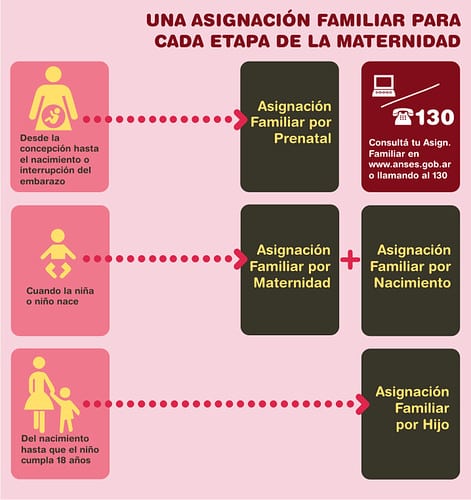 UNA ASIGNACIÓN FAMILIAR PARA CADA ETAPA DE LA MATERNIDAD

Desde la concepción hasta el nacimiento o interrupción del embarazo

Asignación Familiar por Prenatal

130

Consultá tu Asign. Familiar en www.anses.gob.ar o llamando al 130

Cuando la niña o niño nace

Asignación Familiar por Maternidad

+

Asignación Familiar por Nacimiento

Del nacimiento hasta que el niño cumpla 18 años

Asignación Familiar por Hijo